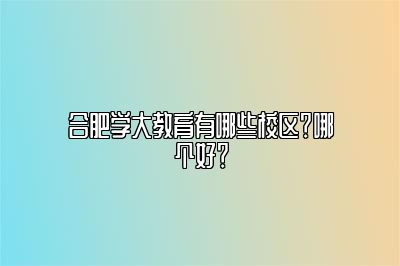 合肥学大教育有哪些校区?哪个好?